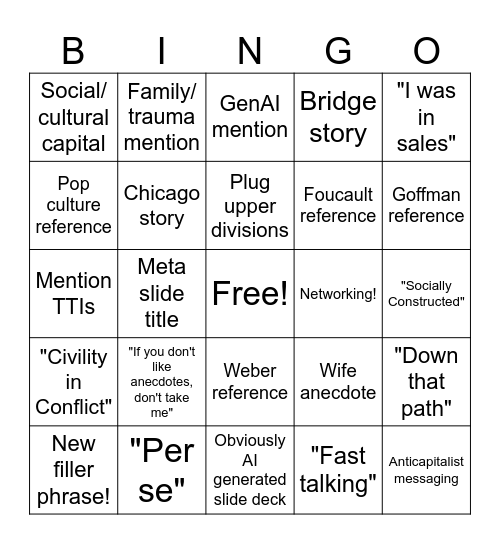 | B | I | N | G | O |
|---|---|---|---|---|
| Social/ cultural capital | Family/ trauma mention | GenAI mention | Bridge story | "I was in sales" |
| Pop culture reference | Chicago story | Plug upper divisions | Foucault reference | Goffman reference |
| Mention TTIs | Meta slide title | Free! | Networking! | "Socially Constructed" |
| "Civility in Conflict" | "If you don't like anecdotes, don't take me" | Weber reference | Wife anecdote | "Down that path" |
| New filler phrase! | "Per se" | Obviously AI generated slide deck | "Fast talking" | Anticapitalist messaging |